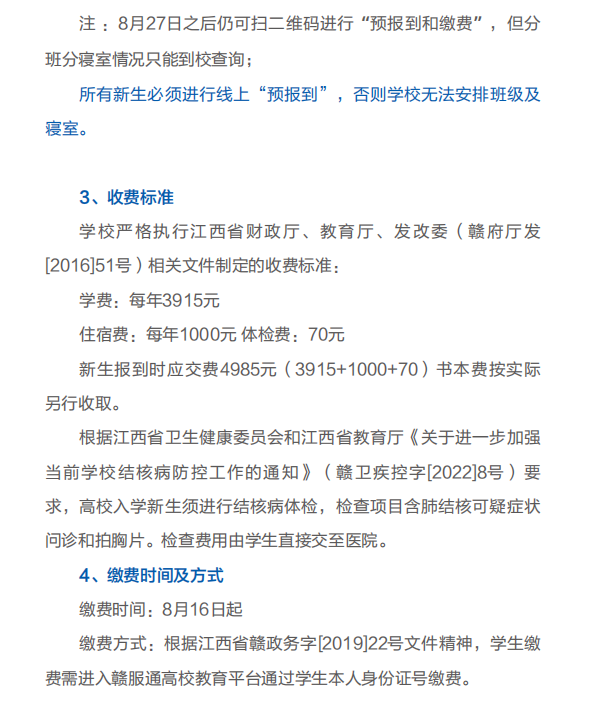 注：8月27日之后仍可扫二维码进行“预报到和缴费”，但分班分寝室情况只能到校查询；

所有新生必须进行线上“预报到”，否则学校无法安排班级及寝室。

3、收费标准

学校严格执行江西省财政厅、教育厅、发改委（赣府厅发[2016]51号）相关文件制定的收费标准：

学费：每年3915元

住宿费：每年1000元 体检费：70元

新生报到时应交费4985元（3915+1000+70）书本费按实际另行收取。

根据江西省卫生健康委员会和江西省教育厅《关于进一步加强当前学校结核病防控工作的通知》（赣卫疾控字[2022]8号）要求，高校入学新生须进行结核病体检，检查项目含肺结核可疑症状问诊和拍胸片。检查费用由学生直接交至医院。

4、缴费时间及方式

缴费时间：8月16日起

缴费方式：根据江西省赣政务字[2019]22号文件精神，学生缴费需进入赣服通高校教育平台通过学生本人身份证号缴费。